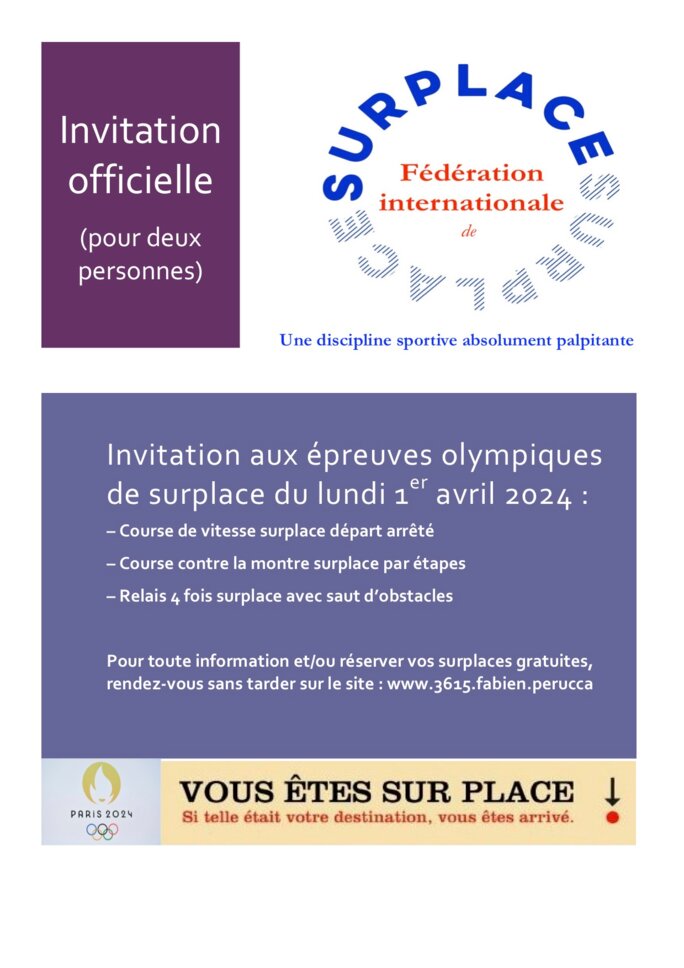 Invitation officielle

(pour deux personnes)

SURPLACE

Fédération internationale de

SURPLACE

Une discipline sportive absolument palpitante

Invitation aux épreuves olympiques de surplace du lundi 1$^{er}$ avril 2024 :

– Course de vitesse surplace départ arrêté

– Course contre la montre surplace par étapes

– Relais 4 fois surplace avec saut d'obstacles

Pour toute information et/ou réserver vos surplaces gratuites, rendez-vous sans tarder sur le site : www.3615.fabien.perucca

PARIS 2024

VOUS ÊTES SUR PLACE

Si telle était votre destination, vous êtes arrivé.